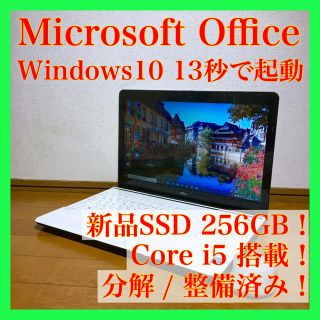 Microsoft Office
Windows10 13秒で起動

新品SSD 256GB！
Core i5 搭載！
分解 / 整備済み！